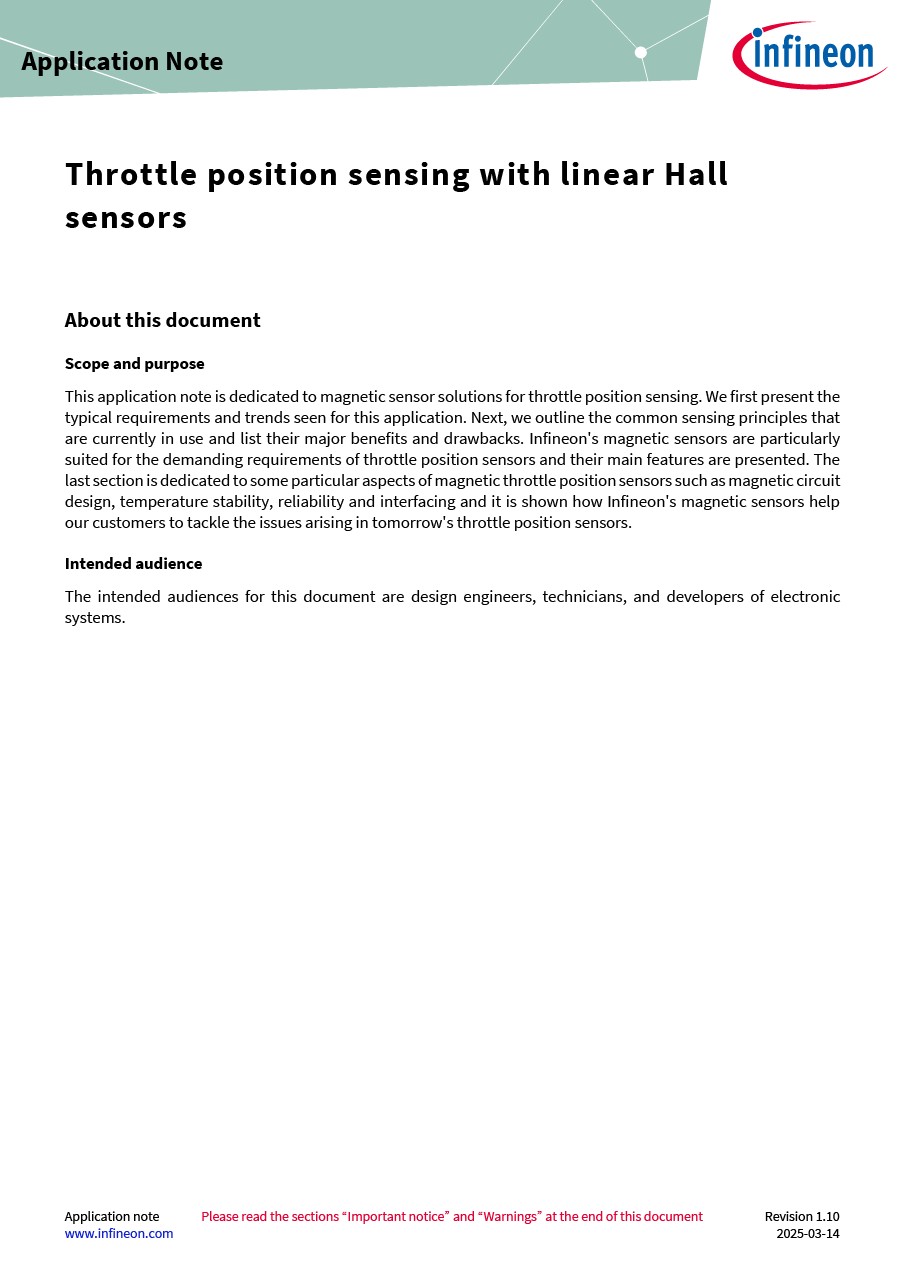 Application Note

infineon

Throttle position sensing with linear Hall sensors

About this document

Scope and purpose

This application note is dedicated to magnetic sensor solutions for throttle position sensing. We first present the typical requirements and trends seen for this application. Next, we outline the common sensing principles that are currently in use and list their major benefits and drawbacks. Infineon's magnetic sensors are particularly suited for the demanding requirements of throttle position sensors and their main features are presented. The last section is dedicated to some particular aspects of magnetic throttle position sensors such as magnetic circuit design, temperature stability, reliability and interfacing and it is shown how Infineon's magnetic sensors help our customers to tackle the issues arising in tomorrow's throttle position sensors.

Intended audience

The intended audiences for this document are design engineers, technicians, and developers of electronic systems.

Application note
www.infineon.com

Please read the sections “Important notice” and “Warnings” at the end of this document

Revision 1.10
2025-03-14